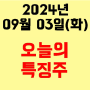 2024년
09월 03일(화)

오늘의
특징주